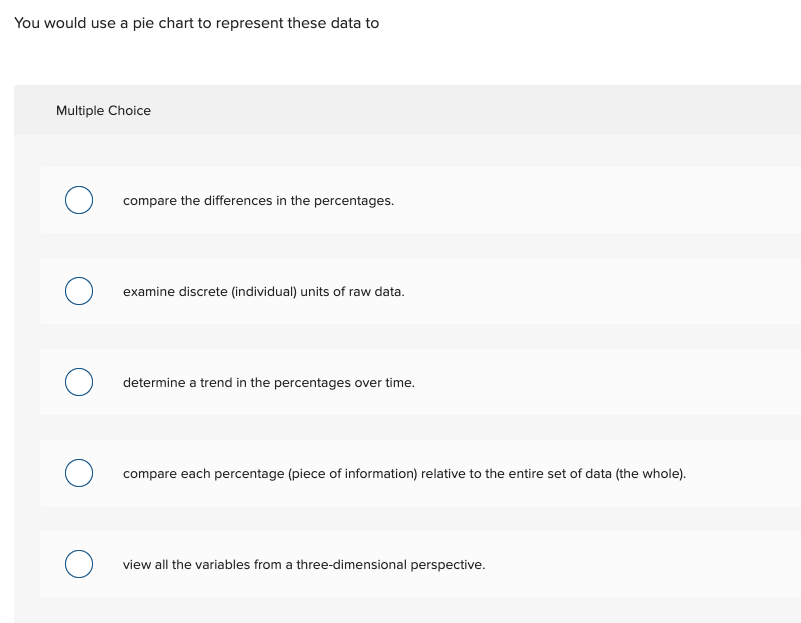 You would use a pie chart to represent these data to

Multiple Choice

compare the differences in the percentages.

examine discrete (individual) units of raw data.

determine a trend in the percentages over time.

compare each percentage (piece of information) relative to the entire set of data (the whole).

view all the variables from a three-dimensional perspective.